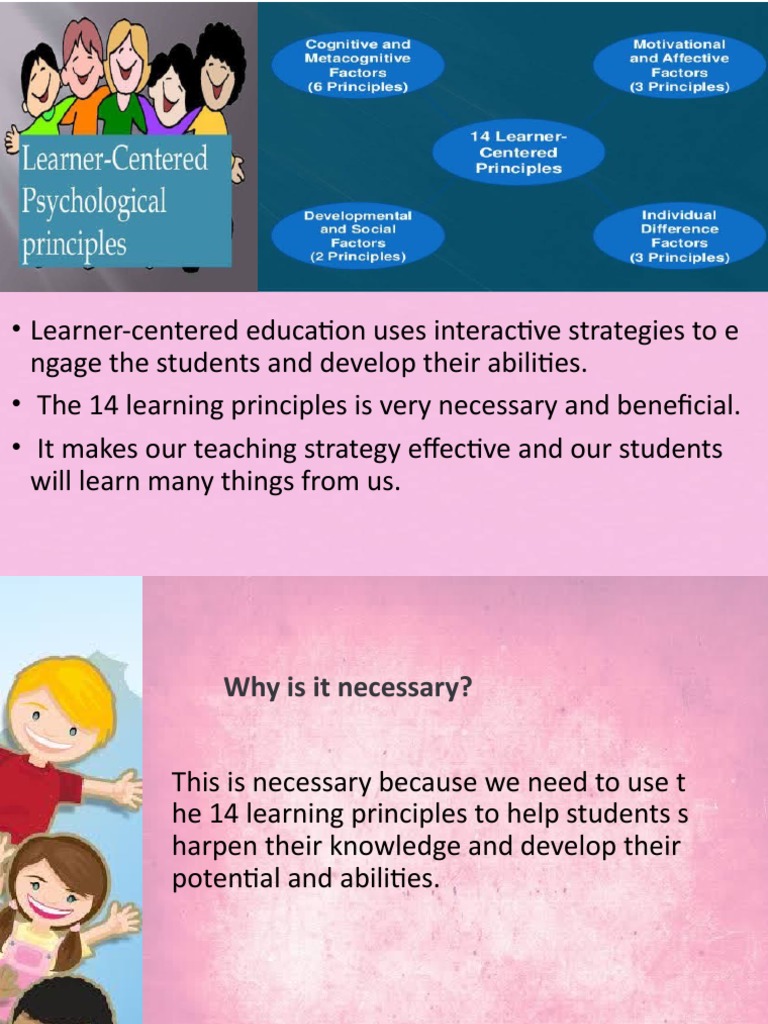 Learner-Centered Psychological principles

Cognitive and Metacognitive Factors (6 Principles)

Motivational and Affective Factors (3 Principles)

14 Learner-Centered Principles

Developmental and Social Factors (2 Principles)

Individual Difference Factors (3 Principles)

• Learner-centered education uses interactive strategies to e ngage the students and develop their abilities.
• The 14 learning principles is very necessary and beneficial.
• It makes our teaching strategy effective and our students will learn many things from us.

Why is it necessary?

This is necessary because we need to use t he 14 learning principles to help students s harpen their knowledge and develop their potential and abilities.